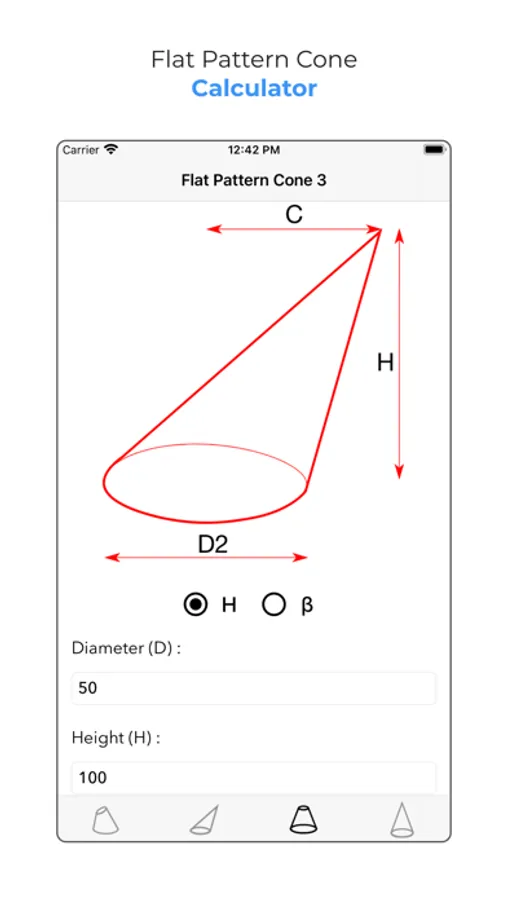 Flat Pattern Cone
Calculator

Carrier
12:42 PM

Flat Pattern Cone 3

C

H

D2

H β

Diameter (D) :

50

Height (H) :

100